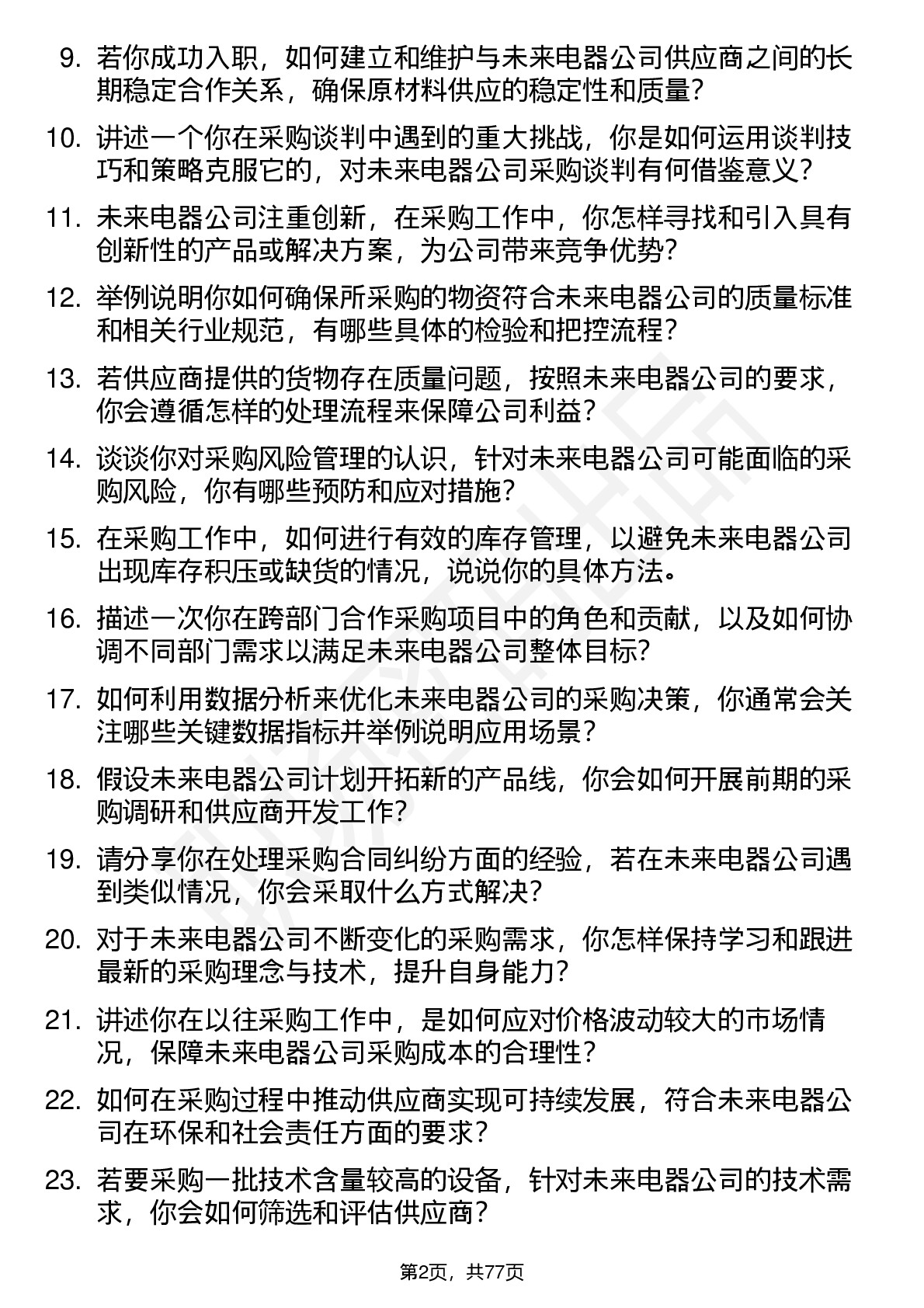 9. 若你成功入职，如何建立和维护与未来电器公司供应商之间的长期稳定合作关系，确保原材料供应的稳定性和质量?

10. 讲述一个你在采购谈判中遇到的重大挑战，你是如何运用谈判技巧和策略克服它的，对未来电器公司采购谈判有何借鉴意义?

11. 未来电器公司注重创新，在采购工作中，你怎样寻找和引入具有创新性的产品或解决方案，为公司带来竞争优势?

12. 举例说明你如何确保所采购的物资符合未来电器公司的质量标准和相关行业规范，有哪些具体的检验和把控流程?

13. 若供应商提供的货物存在质量问题，按照未来电器公司的要求，你会遵循怎样的处理流程来保障公司利益?

14. 谈谈你对采购风险管理的认识，针对未来电器公司可能面临的采购风险，你有哪些预防和应对措施?

15. 在采购工作中，如何进行有效的库存管理，以避免未来电器公司出现库存积压或缺货的情况，说说你的具体方法。

16. 描述一次你在跨部门合作采购项目中的角色和贡献，以及如何协调不同部门需求以满足未来电器公司整体目标?

17. 如何利用数据分析来优化未来电器公司的采购决策，你通常会关注哪些关键数据指标并举例说明应用场景?

18. 假设未来电器公司计划开拓新的产品线，你会如何开展前期的采购调研和供应商开发工作?

19. 请分享你在处理采购合同纠纷方面的经验，若在未来电器公司遇到类似情况，你会采取什么方式解决?

20. 对于未来电器公司不断变化的采购需求，你怎样保持学习和跟进最新的采购理念与技术，提升自身能力?

21. 讲述你在以往采购工作中，是如何应对价格波动较大的市场情况，保障未来电器公司采购成本的合理性?

22. 如何在采购过程中推动供应商实现可持续发展，符合未来电器公司在环保和社会责任方面的要求?

23. 若要采购一批技术含量较高的设备，针对未来电器公司的技术需求，你会如何筛选和评估供应商?

第2页，共77页